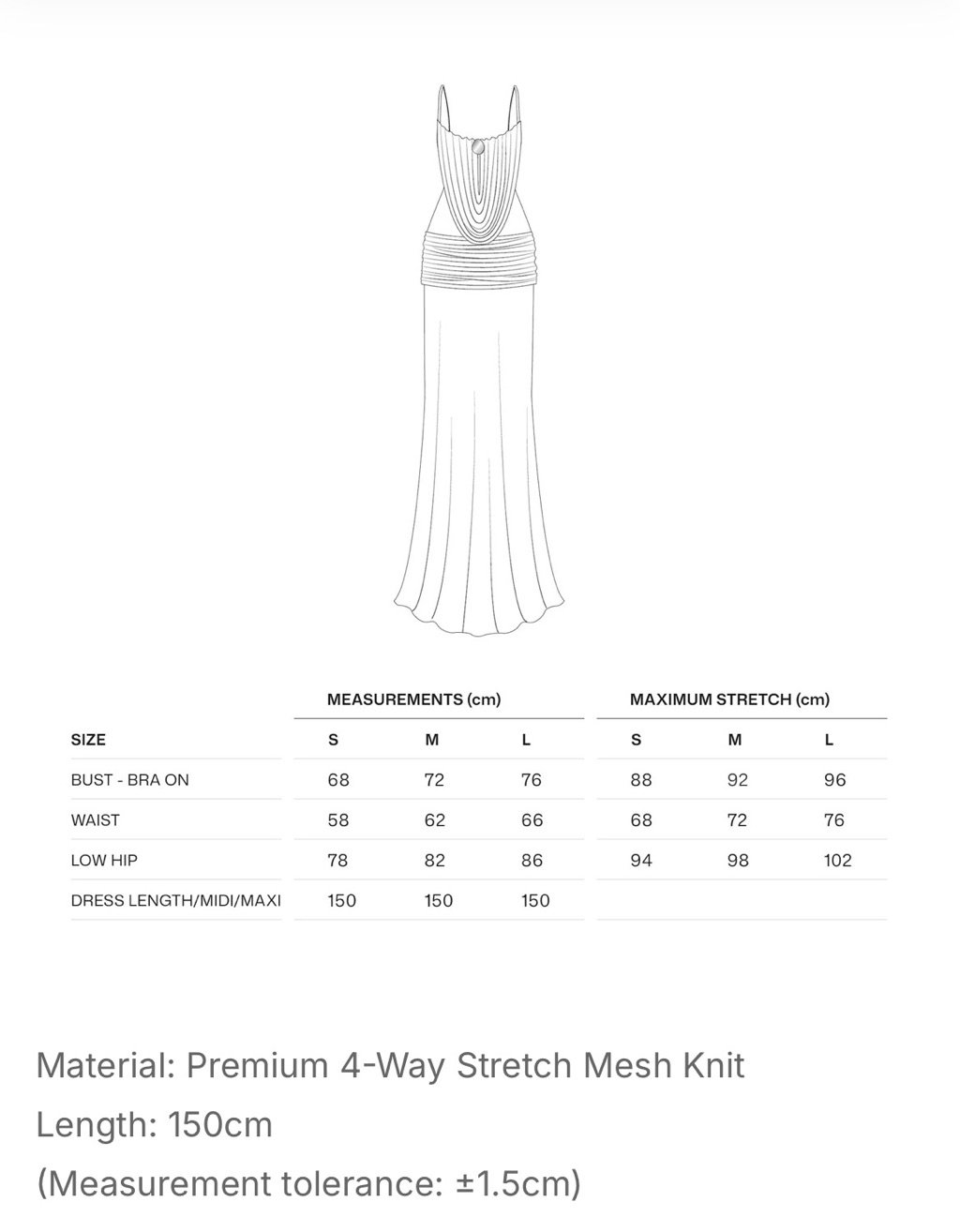 | | MEASUREMENTS (cm) | | | MAXIMUM STRETCH (cm) | | |
|---|---|---|---|---|---|---|
| SIZE | S | M | L | S | M | L |
| BUST - BRA ON | 68 | 72 | 76 | 88 | 92 | 96 |
| WAIST | 58 | 62 | 66 | 68 | 72 | 76 |
| LOW HIP | 78 | 82 | 86 | 94 | 98 | 102 |
| DRESS LENGTH/MIDI/MAXI | 150 | 150 | 150 | | | |

Material: Premium 4-Way Stretch Mesh Knit
Length: 150cm
(Measurement tolerance: ±1.5cm)